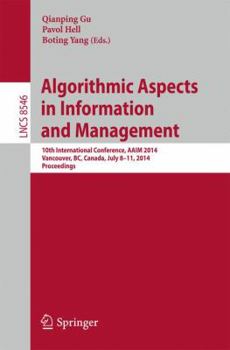 Qianping Gu
Pavol Hell
Boting Yang (Eds.)

LNCS 8546

Algorithmic Aspects in Information and Management

10th International Conference, AAIM 2014
Vancouver, BC, Canada, July 8–11, 2014
Proceedings

Springer